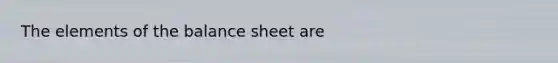 The elements of the balance sheet are